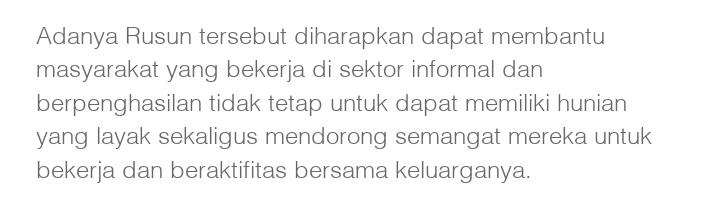 Adanya Rusun tersebut diharapkan dapat membantu masyarakat yang bekerja di sektor informal dan berpenghasilan tidak tetap untuk dapat memiliki hunian yang layak sekaligus mendorong semangat mereka untuk bekerja dan beraktifitas bersama keluarganya.